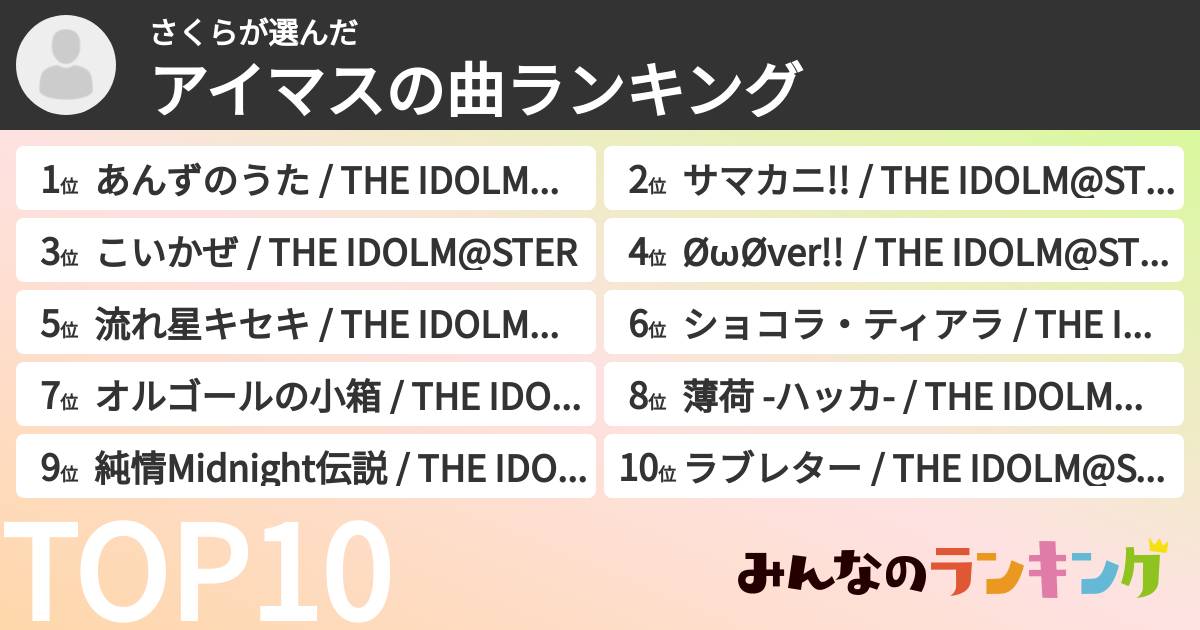 さくらが選んだ
アイマスの曲ランキング

1位 あんずのうた / THE IDOLM...
2位 サマカニ!! / THE IDOLM@ST...
3位 こいかぜ / THE IDOLM@STER
4位 ØωØver!! / THE IDOLM@ST...
5位 流れ星キセキ / THE IDOLM...
6位 ショコラ・ティアラ / THE I...
7位 オルゴールの小箱 / THE IDO...
8位 薄荷 -ハッカ- / THE IDOLM...
9位 純情Midnight伝説 / THE IDO...
10位 ラブレター / THE IDOLM@S...

TOP10

みんなのランキング